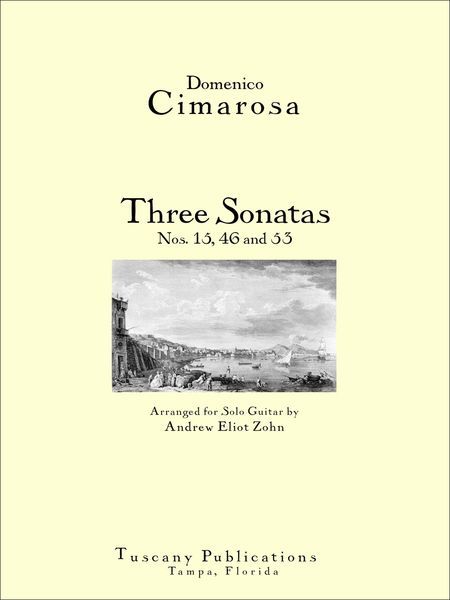 Domenico
Cimarosa

Three Sonatas
Nos. 15, 46 and 53

Arranged for Solo Guitar by
Andrew Eliot Zohn

Tuscany Publications
Tampa, Florida